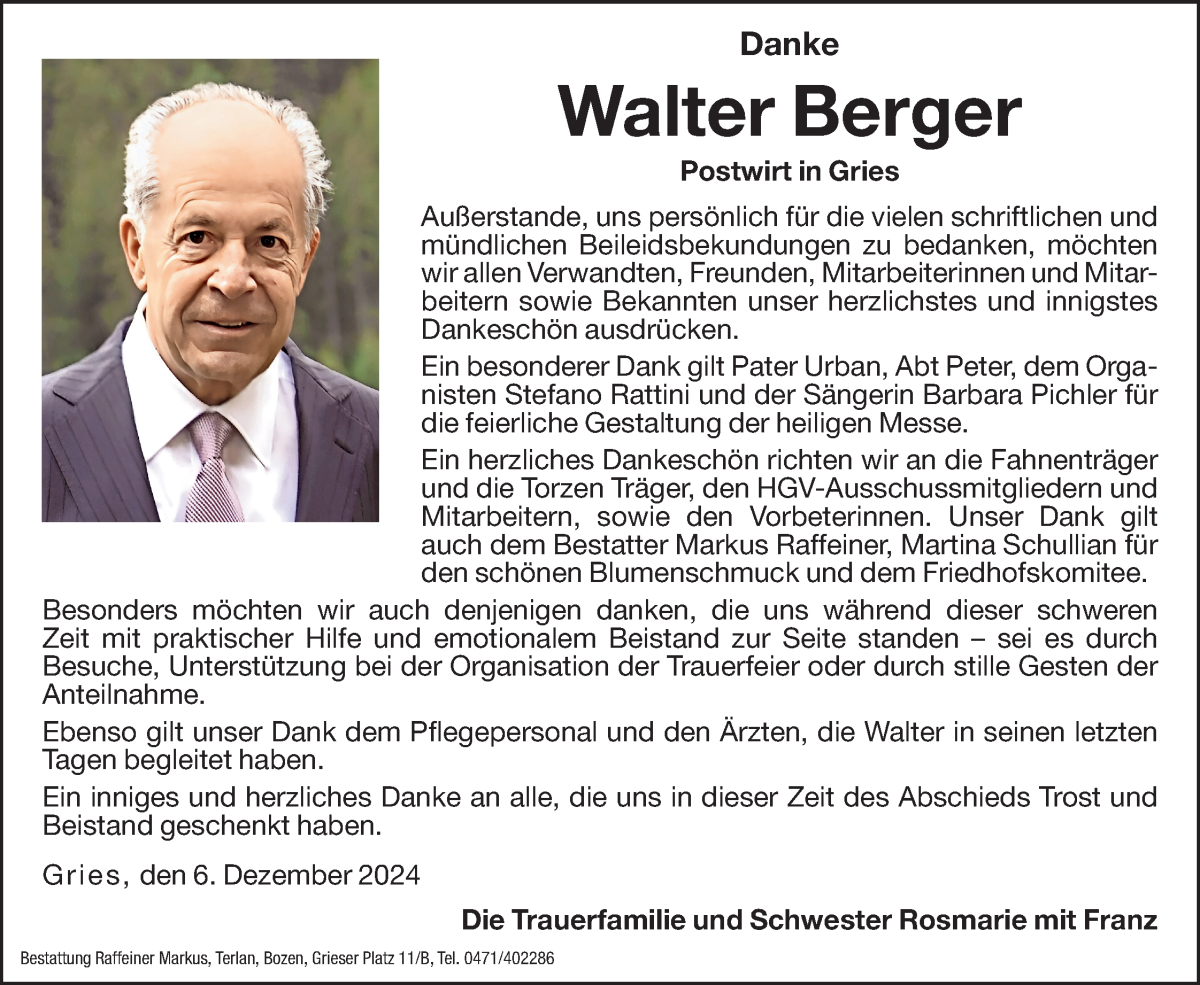 Danke

Walter Berger

Postwirt in Gries

Außerstande, uns persönlich für die vielen schriftlichen und mündlichen Beileidsbekundungen zu bedanken, möchten wir allen Verwandten, Freunden, Mitarbeiterinnen und Mitarbeitern sowie Bekannten unser herzlichstes und innigstes Dankeschön ausdrücken.

Ein besonderer Dank gilt Pater Urban, Abt Peter, dem Organisten Stefano Rattini und der Sängerin Barbara Pichler für die feierliche Gestaltung der heiligen Messe.

Ein herzliches Dankeschön richten wir an die Fahnenträger und die Torzen Träger, den HGV-Ausschussmitgliedern und Mitarbeitern, sowie den Vorbeterinnen. Unser Dank gilt auch dem Bestatter Markus Raffeiner, Martina Schullian für den schönen Blumenschmuck und dem Friedhofskomitee.

Besonders möchten wir auch denjenigen danken, die uns während dieser schweren Zeit mit praktischer Hilfe und emotionalem Beistand zur Seite standen – sei es durch Besuche, Unterstützung bei der Organisation der Trauerfeier oder durch stille Gesten der Anteilnahme.

Ebenso gilt unser Dank dem Pflegepersonal und den Ärzten, die Walter in seinen letzten Tagen begleitet haben.

Ein inniges und herzliches Danke an alle, die uns in dieser Zeit des Abschieds Trost und Beistand geschenkt haben.

Gries, den 6. Dezember 2024

Die Trauerfamilie und Schwester Rosmarie mit Franz

Bestattung Raffeiner Markus, Terlan, Bozen, Grieser Platz 11/B, Tel. 0471/402286